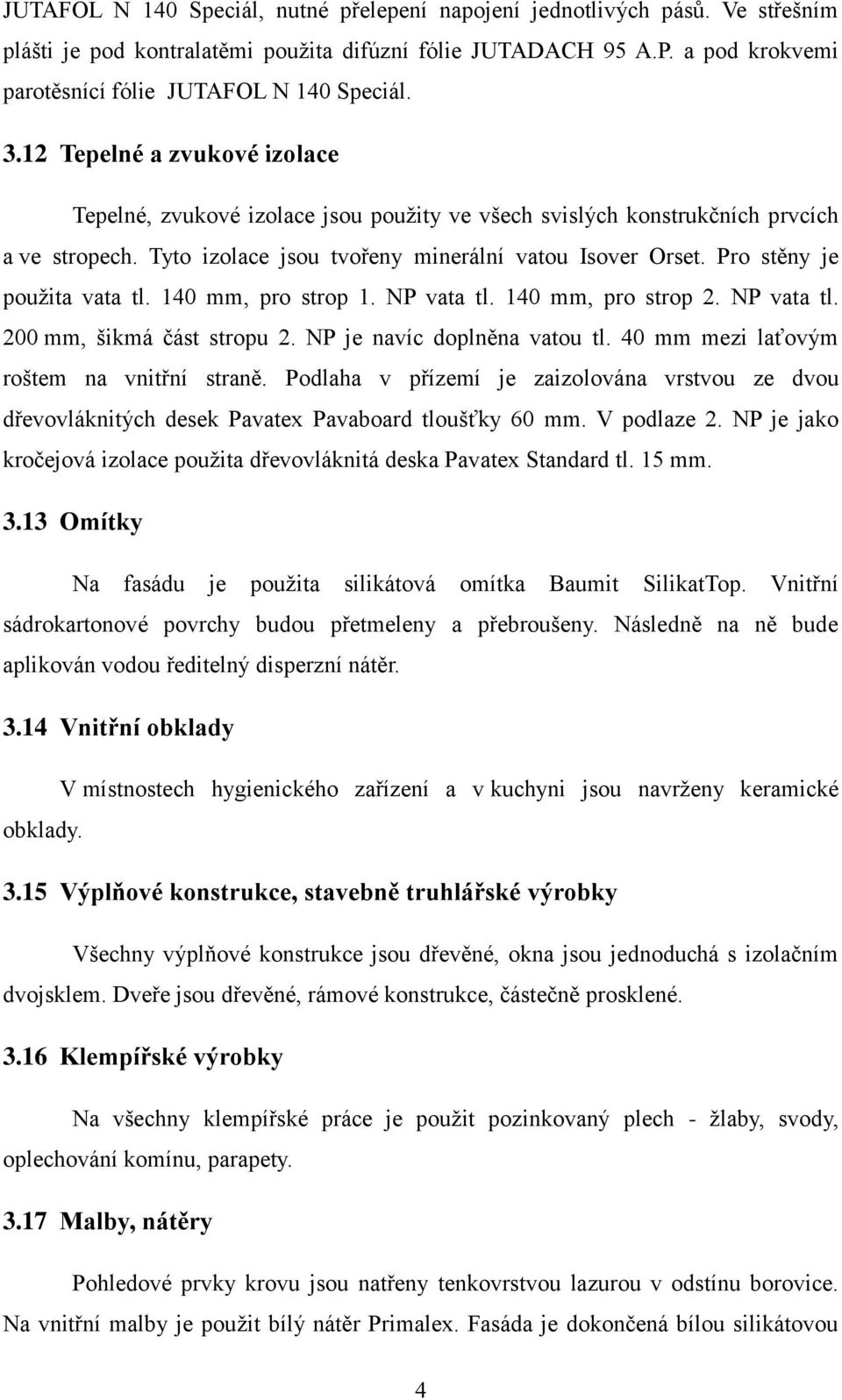 JUTAFOL N 140 Speciál, nutné přelepení napojení jednotlivých pásů. Ve střešním plášti je pod kontralatěmi použita difúzní fólie JUTADACH 95 A.P. a pod krokvemi parotěsnící fólie JUTAFOL N 140 Speciál.

3.12 Tepelné a zvukové izolace

Tepelné, zvukové izolace jsou použity ve všech svislých konstrukčních prvcích a ve stropech. Tyto izolace jsou tvořeny minerální vatou Isover Orset. Pro stěny je použita vata tl. 140 mm, pro strop 1. NP vata tl. 140 mm, pro strop 2. NP vata tl. 200 mm, šikmá část stropu 2. NP je navíc doplněna vatou tl. 40 mm mezi laťovým roštem na vnitřní straně. Podlaha v přízemí je zaizolována vrstvou ze dvou dřevovláknitých desek Pavatex Pavaboard tloušťky 60 mm. V podlaze 2. NP je jako kročejová izolace použita dřevovláknitá deska Pavatex Standard tl. 15 mm.

3.13 Omítky

Na fasádu je použita silikátová omítka Baumit SilikatTop. Vnitřní sádrokartonové povrchy budou přetmeleny a přebroušeny. Následně na ně bude aplikován vodou ředitelný disperzní nátěr.

3.14 Vnitřní obklady

V místnostech hygienického zařízení a v kuchyni jsou navrženy keramické obklady.

3.15 Výplňové konstrukce, stavebně truhlářské výrobky

Všechny výplňové konstrukce jsou dřevěné, okna jsou jednoduchá s izolačním dvojsklem. Dveře jsou dřevěné, rámové konstrukce, částečně prosklené.

3.16 Klempířské výrobky

Na všechny klempířské práce je použit pozinkovaný plech - žlaby, svody, oplechování komínu, parapety.

3.17 Malby, nátěry

Pohledové prvky krovu jsou natřeny tenkovrstvou lazurou v odstínu borovice. Na vnitřní malby je použit bílý nátěr Primalex. Fasáda je dokončená bílou silikátovou

4